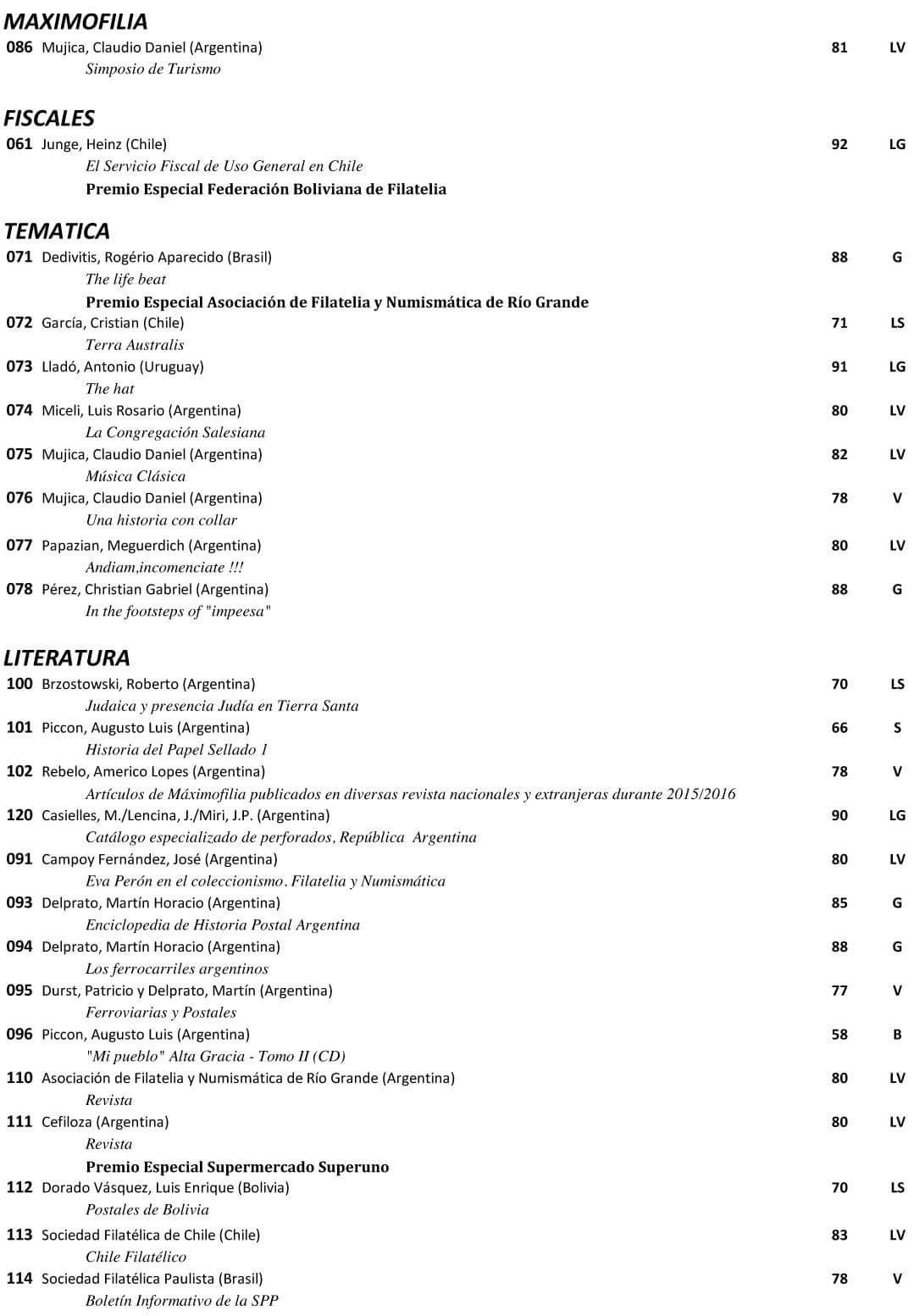 MAXIMOFILIA

086 Mujica, Claudio Daniel (Argentina) 81 LV
Simposio de Turismo

FISCALES

061 Junge, Heinz (Chile) 92 LG
El Servicio Fiscal de Uso General en Chile
Premio Especial Federación Boliviana de Filatelia

TEMATICA

071 Dedivitis, Rogério Aparecido (Brasil) 88 G
The life beat
Premio Especial Asociación de Filatelia y Numismática de Río Grande

072 García, Cristian (Chile) 71 LS
Terra Australis

073 Lladó, Antonio (Uruguay) 91 LG
The hat

074 Miceli, Luis Rosario (Argentina) 80 LV
La Congregación Salesiana

075 Mujica, Claudio Daniel (Argentina) 82 LV
Música Clásica

076 Mujica, Claudio Daniel (Argentina) 78 V
Una historia con collar

077 Papazian, Meguerdich (Argentina) 80 LV
Andiam,incomenciate !!!

078 Pérez, Christian Gabriel (Argentina) 88 G
In the footsteps of "impeesa"

LITERATURA

100 Brzostowski, Roberto (Argentina) 70 LS
Judaica y presencia Judía en Tierra Santa

101 Piccon, Augusto Luis (Argentina) 66 S
Historia del Papel Sellado 1

102 Rebelo, Americo Lopes (Argentina) 78 V
Artículos de Máximofilia publicados en diversas revista nacionales y extranjeras durante 2015/2016

120 Casielles, M./Lencina, J./Miri, J.P. (Argentina) 90 LG
Catálogo especializado de perforados, República Argentina

091 Campoy Fernández, José (Argentina) 80 LV
Eva Perón en el coleccionismo. Filatelia y Numismática

093 Delprato, Martín Horacio (Argentina) 85 G
Enciclopedia de Historia Postal Argentina

094 Delprato, Martín Horacio (Argentina) 88 G
Los ferrocarriles argentinos

095 Durst, Patricio y Delprato, Martín (Argentina) 77 V
Ferroviarias y Postales

096 Piccon, Augusto Luis (Argentina) 58 B
"Mi pueblo" Alta Gracia - Tomo II (CD)

110 Asociación de Filatelia y Numismática de Río Grande (Argentina) 80 LV
Revista

111 Cefiloza (Argentina) 80 LV
Revista
Premio Especial Supermercado Superuno

112 Dorado Vásquez, Luis Enrique (Bolivia) 70 LS
Postales de Bolivia

113 Sociedad Filatélica de Chile (Chile) 83 LV
Chile Filatélico

114 Sociedad Filatélica Paulista (Brasil) 78 V
Boletín Informativo de la SPP